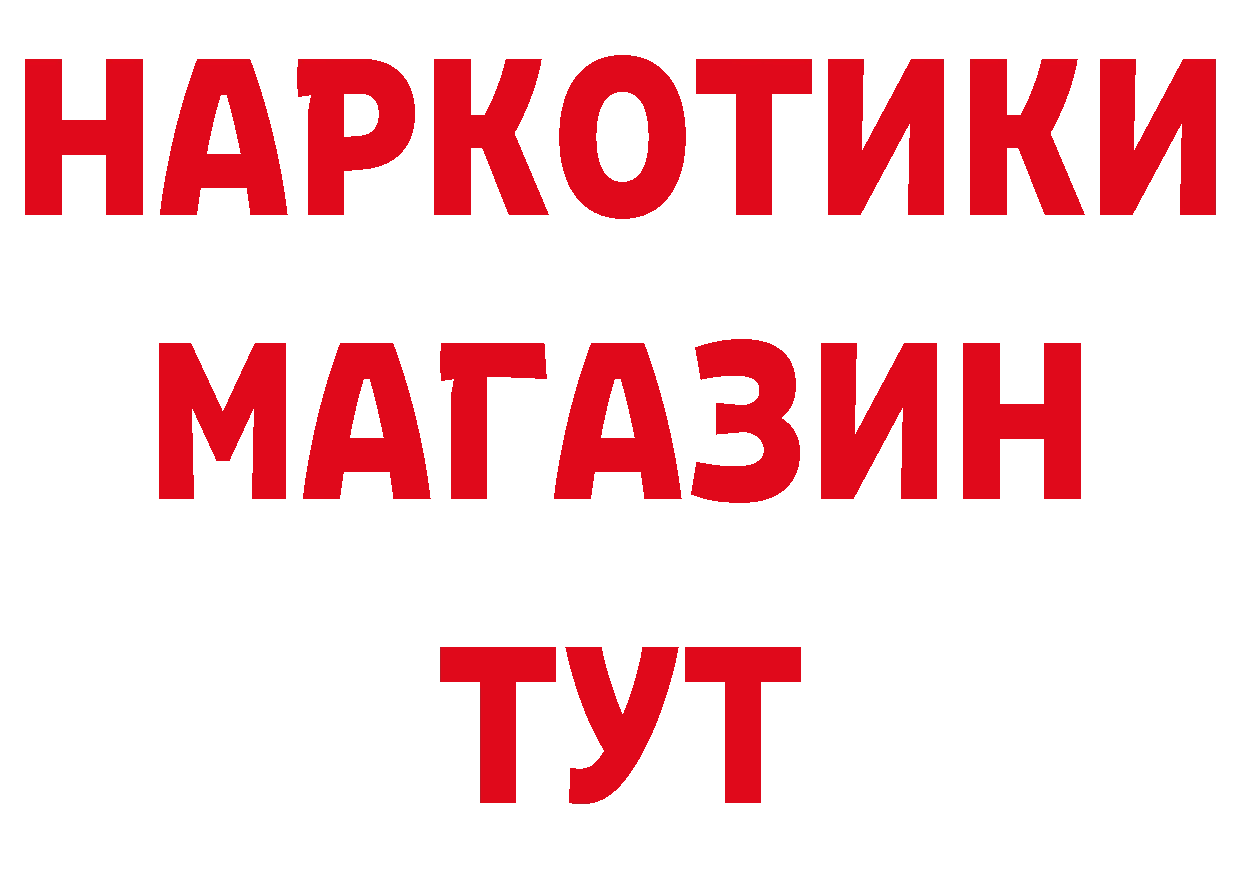 НАРКОТИКИ
МАГАЗИН
ТУТ